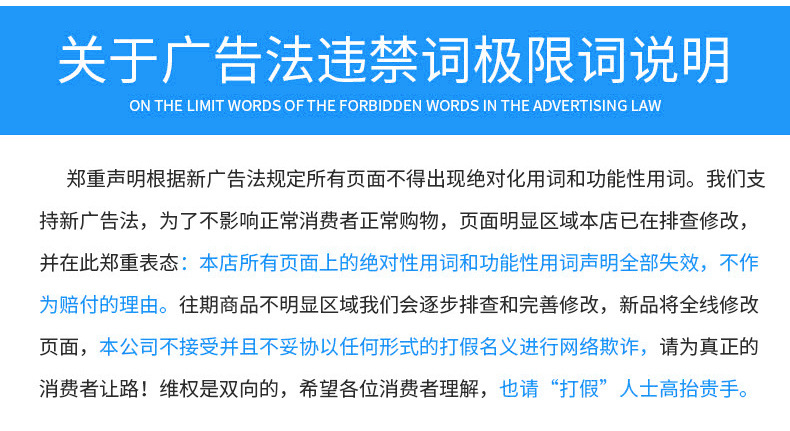 关于广告法违禁词极限词说明

ON THE LIMIT WORDS OF THE FORBIDDEN WORDS IN THE ADVERTISING LAW

郑重声明根据新广告法规定所有页面不得出现绝对化用词和功能性用词。我们支持新广告法，为了不影响正常消费者正常购物，页面明显区域本店已在排查修改，并在此郑重表态：本店所有页面上的绝对性用词和功能性用词声明全部失效，不作为赔付的理由。往期商品不明显区域我们会逐步排查和完善修改，新品将全线修改页面，本公司不接受并且不妥协以任何形式的打假名义进行网络欺诈，请为真正的消费者让路！维权是双向的，希望各位消费者理解，也请“打假”人士高抬贵手。